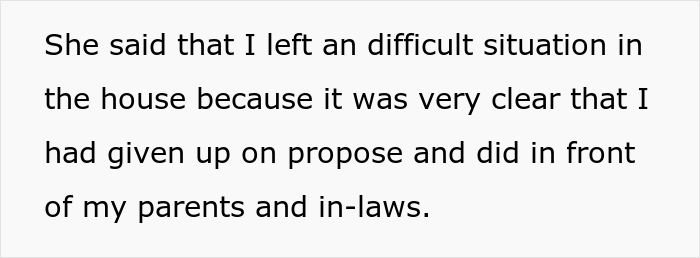 She said that I left an difficult situation in the house because it was very clear that I had given up on propose and did in front of my parents and in-laws.